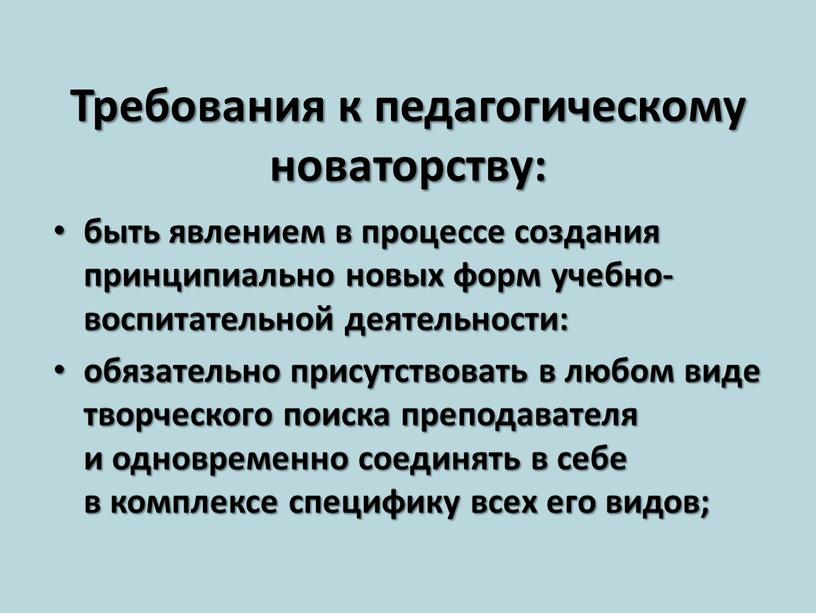 Требования к педагогическому новаторству:

• быть явлением в процессе создания принципиально новых форм учебно-воспитательной деятельности:

• обязательно присутствовать в любом виде творческого поиска преподавателя и одновременно соединять в себе в комплексе специфику всех его видов;